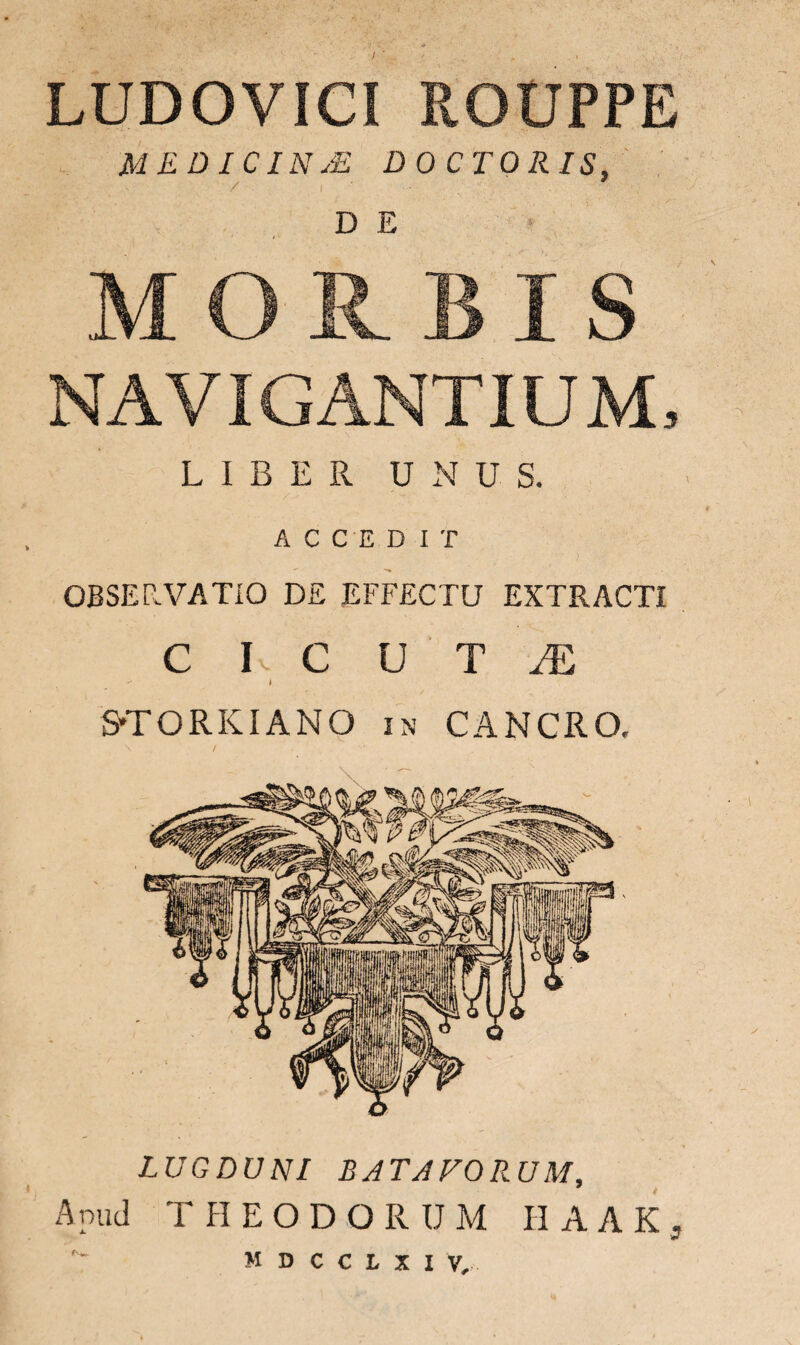 LUDOVICI ROUPPE
MEDICINÆ DOCTORIS,

DE

MORBIS
NAVIGANTIUM,

LIBER UNUS.

ACCEDIT

OBSERVATIO DE EFFECTU EXTRACTI
CICUTÆ
STORKIANO IN CANCRO.

LUGDUNI BATAVORUM,
Apud THEODORUM HAAK,
MDCCLXIV.